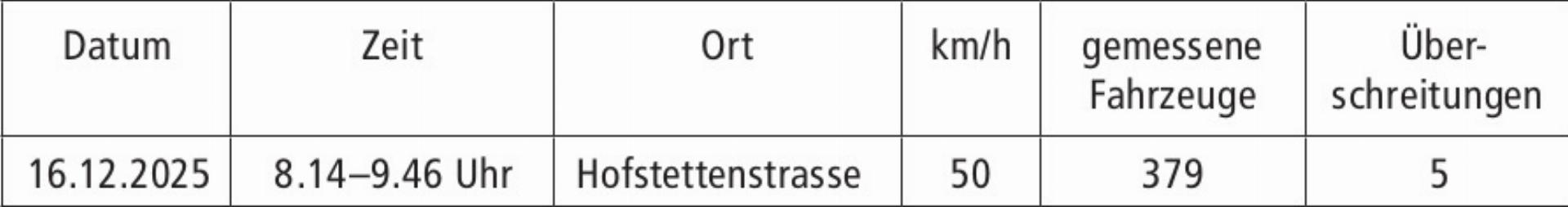 | Datum | Zeit | Ort | km/h | gemessene Fahrzeuge | Überschreitungen |
|---|---|---|---|---|---|
| 16.12.2025 | 8.14–9.46 Uhr | Hofstettenstrasse | 50 | 379 | 5 |